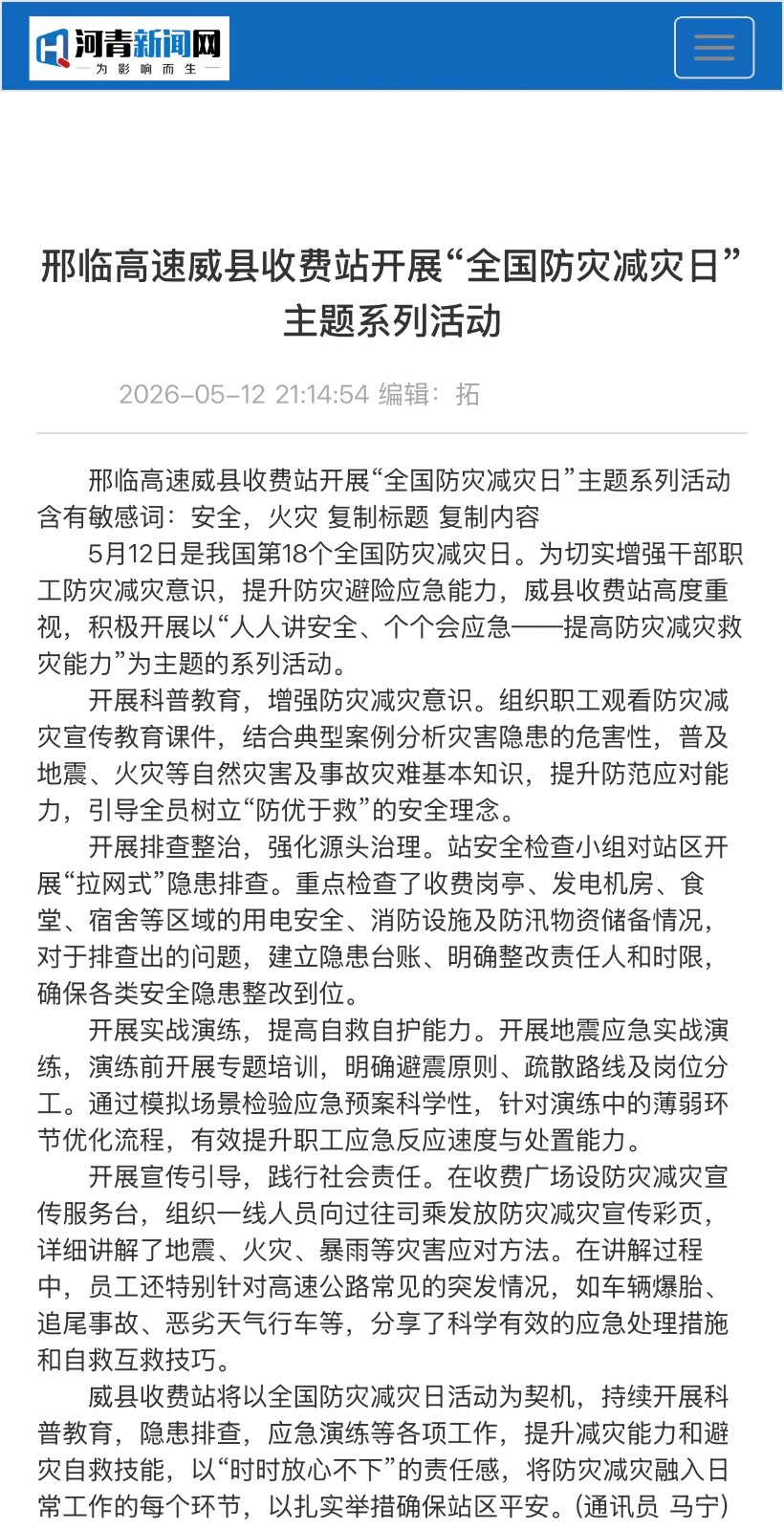 河青新闻网
—为影响而生—

邢临高速威县收费站开展“全国防灾减灾日”主题系列活动

2026-05-12 21:14:54 编辑：拓

邢临高速威县收费站开展“全国防灾减灾日”主题系列活动 含有敏感词：安全，火灾 复制标题 复制内容

5月12日是我国第18个全国防灾减灾日。为切实增强干部职工防灾减灾意识，提升防灾避险应急能力，威县收费站高度重视，积极开展以“人人讲安全、个个会应急——提高防灾减灾救灾能力”为主题的系列活动。

开展科普教育，增强防灾减灾意识。组织职工观看防灾减灾宣传教育课件，结合典型案例分析灾害隐患的危害性，普及地震、火灾等自然灾害及事故灾难基本知识，提升防范应对能力，引导全员树立“防优于救”的安全理念。

开展排查整治，强化源头治理。站安全检查小组对站区开展“拉网式”隐患排查。重点检查了收费岗亭、发电机房、食堂、宿舍等区域的用电安全、消防设施及防汛物资储备情况，对于排查出的问题，建立隐患台账、明确整改责任人和时限，确保各类安全隐患整改到位。

开展实战演练，提高自救自护能力。开展地震应急实战演练，演练前开展专题培训，明确避震原则、疏散路线及岗位分工。通过模拟场景检验应急预案科学性，针对演练中的薄弱环节优化流程，有效提升职工应急反应速度与处置能力。

开展宣传引导，践行社会责任。在收费广场设防灾减灾宣传服务台，组织一线人员向过往司乘发放防灾减灾宣传彩页，详细讲解了地震、火灾、暴雨等灾害应对方法。在讲解过程中，员工还特别针对高速公路常见的突发情况，如车辆爆胎、追尾事故、恶劣天气行车等，分享了科学有效的应急处理措施和自救互救技巧。

威县收费站将以全国防灾减灾日活动为契机，持续开展科普教育，隐患排查，应急演练等各项工作，提升减灾能力和避灾自救技能，以“时时放心不下”的责任感，将防灾减灾融入日常工作的每个环节，以扎实举措确保站区平安。(通讯员 马宁)